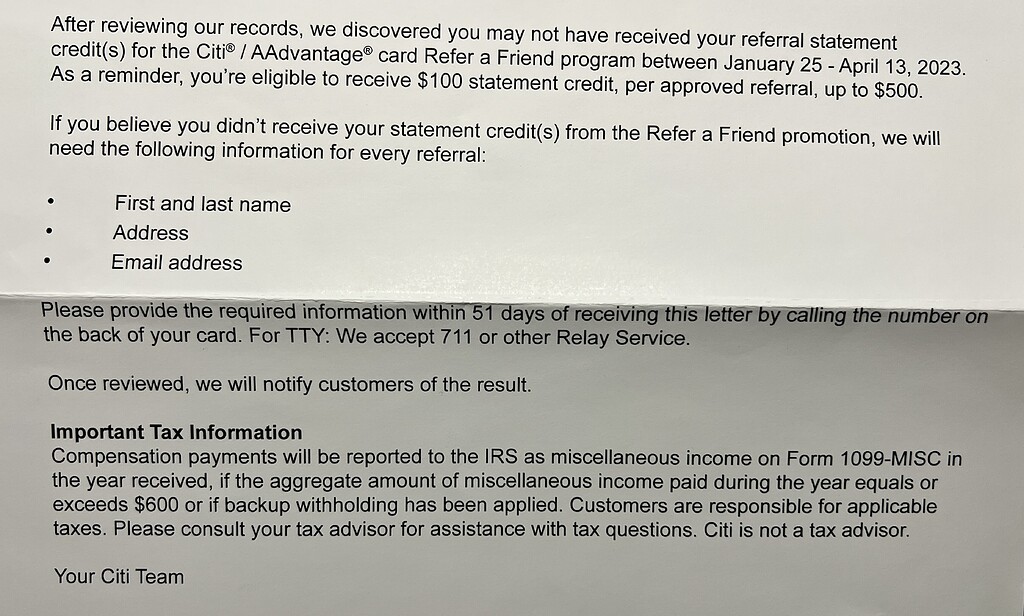 After reviewing our records, we discovered you may not have received your referral statement credit(s) for the Citi® / AAdvantage® card Refer a Friend program between January 25 - April 13, 2023. As a reminder, you're eligible to receive $100 statement credit, per approved referral, up to $500.

If you believe you didn't receive your statement credit(s) from the Refer a Friend promotion, we will need the following information for every referral:

• First and last name
• Address
• Email address

Please provide the required information within 51 days of receiving this letter by calling the number on the back of your card. For TTY: We accept 711 or other Relay Service.

Once reviewed, we will notify customers of the result.

Important Tax Information
Compensation payments will be reported to the IRS as miscellaneous income on Form 1099-MISC in the year received, if the aggregate amount of miscellaneous income paid during the year equals or exceeds $600 or if backup withholding has been applied. Customers are responsible for applicable taxes. Please consult your tax advisor for assistance with tax questions. Citi is not a tax advisor.

Your Citi Team